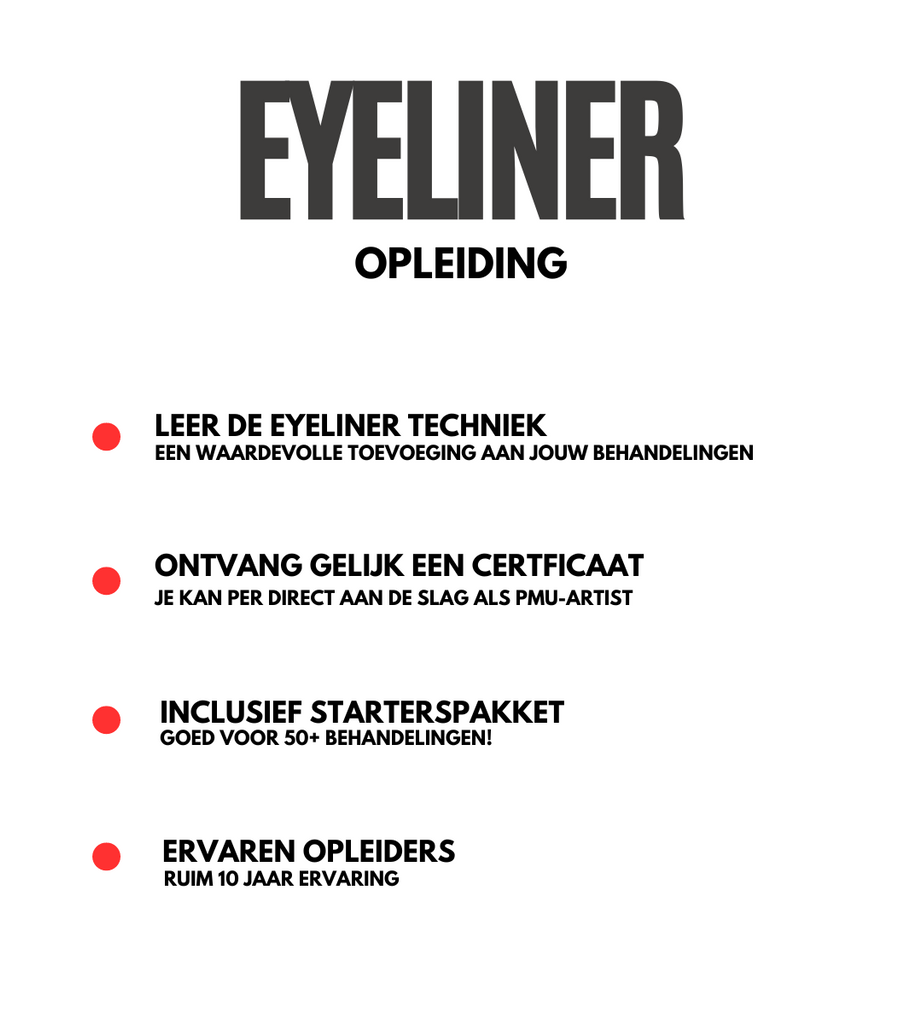 EYELINER
OPLEIDING

LEER DE EYELINER TECHNIEK
EEN WAARDEVOLLE TOEVOEGING AAN JOUW BEHANDELINGEN

ONTVANG GELIJK EEN CERTFICAAT
JE KAN PER DIRECT AAN DE SLAG ALS PMU-ARTIST

INCLUSIEF STARTERSPAKKET
GOED VOOR 50+ BEHANDELINGEN!

ERVAREN OPLEIDERS
RUIM 10 JAAR ERVARING